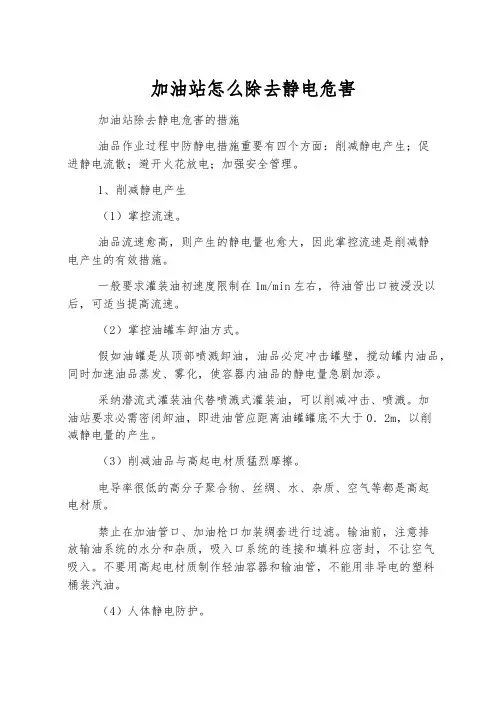 加油站怎么除去静电危害

加油站除去静电危害的措施

油品作业过程中防静电措施重要有四个方面：削减静电产生；促进静电流散；避开火花放电；加强安全管理。

1、削减静电产生

（1）掌控流速。

油品流速愈高，则产生的静电量也愈大，因此掌控流速是削减静电产生的有效措施。

一般要求灌装油初速度限制在 1m/min 左右，待油管出口被浸没以后，可适当提高流速。

（2）掌控油罐车卸油方式。

假如油罐是从顶部喷溅卸油，油品必定冲击罐壁，搅动罐内油品，同时加速油品蒸发、雾化，使容器内油品的静电量急剧加添。

采纳潜流式灌装油代替喷溅式灌装油，可以削减冲击、喷溅。加油站要求必需密闭卸油，即进油管应距离油罐罐底不大于 0．2m，以削减静电量的产生。

（3）削减油品与高起电材质猛烈摩擦。

电导率很低的高分子聚合物、丝绸、水、杂质、空气等都是高起电材质。

禁止在加油管口、加油枪口加装绸套进行过滤。输油前，注意排放输油系统的水分和杂质，吸入口系统的连接和填料应密封，不让空气吸入。不要用高起电材质制作轻油容器和输油管，不能用非导电的塑料桶装汽油。

（4）人体静电防护。